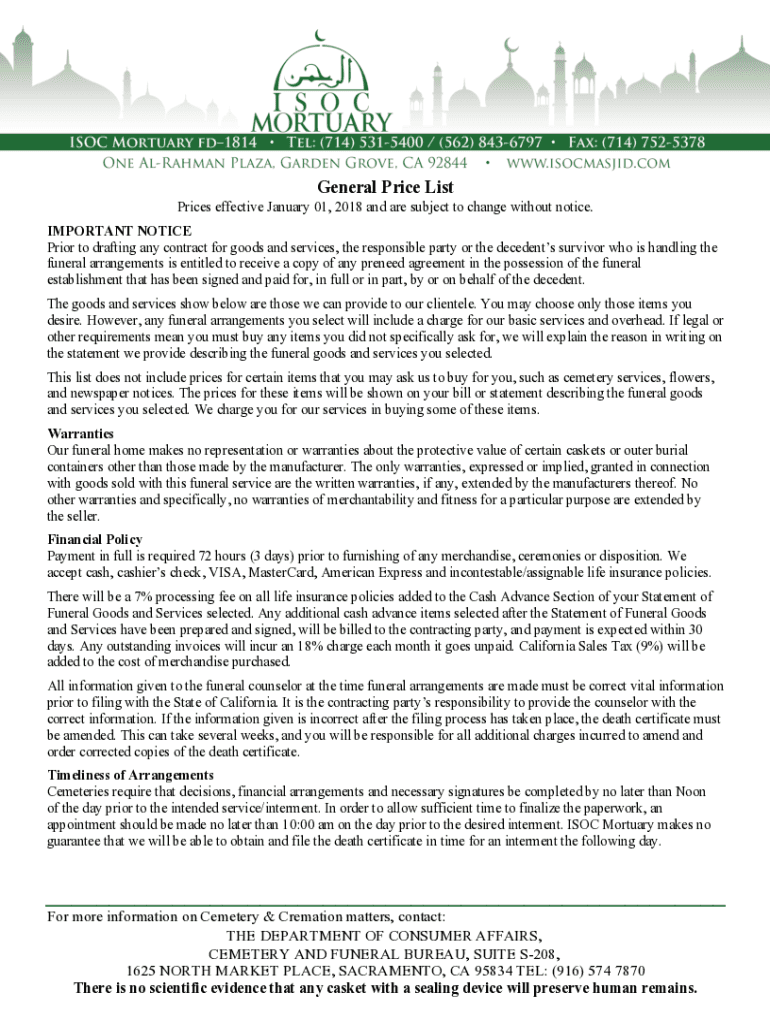 الرحمن
ISOC
MORTUARY

ISOC MORTUARY FD-1814 • TEL: (714) 531-5400 / (562) 843-6797 • FAX: (714) 752-5378
ONE AL-RAHMAN PLAZA, GARDEN GROVE, CA 92844 • WWW.ISOCMASJID.COM

General Price List

Prices effective January 01, 2018 and are subject to change without notice.

IMPORTANT NOTICE
Prior to drafting any contract for goods and services, the responsible party or the decedent's survivor who is handling the funeral arrangements is entitled to receive a copy of any preneed agreement in the possession of the funeral establishment that has been signed and paid for, in full or in part, by or on behalf of the decedent.

The goods and services show below are those we can provide to our clientele. You may choose only those items you desire. However, any funeral arrangements you select will include a charge for our basic services and overhead. If legal or other requirements mean you must buy any items you did not specifically ask for, we will explain the reason in writing on the statement we provide describing the funeral goods and services you selected.

This list does not include prices for certain items that you may ask us to buy for you, such as cemetery services, flowers, and newspaper notices. The prices for these items will be shown on your bill or statement describing the funeral goods and services you selected. We charge you for our services in buying some of these items.

Warranties
Our funeral home makes no representation or warranties about the protective value of certain caskets or outer burial containers other than those made by the manufacturer. The only warranties, expressed or implied, granted in connection with goods sold with this funeral service are the written warranties, if any, extended by the manufacturers thereof. No other warranties and specifically, no warranties of merchantability and fitness for a particular purpose are extended by the seller.

Financial Policy
Payment in full is required 72 hours (3 days) prior to furnishing of any merchandise, ceremonies or disposition. We accept cash, cashier's check, VISA, MasterCard, American Express and incontestable/assignable life insurance policies.

There will be a 7% processing fee on all life insurance policies added to the Cash Advance Section of your Statement of Funeral Goods and Services selected. Any additional cash advance items selected after the Statement of Funeral Goods and Services have been prepared and signed, will be billed to the contracting party, and payment is expected within 30 days. Any outstanding invoices will incur an 18% charge each month it goes unpaid. California Sales Tax (9%) will be added to the cost of merchandise purchased.

All information given to the funeral counselor at the time funeral arrangements are made must be correct vital information prior to filing with the State of California. It is the contracting party's responsibility to provide the counselor with the correct information. If the information given is incorrect after the filing process has taken place, the death certificate must be amended. This can take several weeks, and you will be responsible for all additional charges incurred to amend and order corrected copies of the death certificate.

Timeliness of Arrangements
Cemeteries require that decisions, financial arrangements and necessary signatures be completed by no later than Noon of the day prior to the intended service/interment. In order to allow sufficient time to finalize the paperwork, an appointment should be made no later than 10:00 am on the day prior to the desired interment. ISOC Mortuary makes no guarantee that we will be able to obtain and file the death certificate in time for an interment the following day.

For more information on Cemetery & Cremation matters, contact:
THE DEPARTMENT OF CONSUMER AFFAIRS,
CEMETERY AND FUNERAL BUREAU, SUITE S-208,
1625 NORTH MARKET PLACE, SACRAMENTO, CA 95834 TEL: (916) 574 7870
There is no scientific evidence that any casket with a sealing device will preserve human remains.